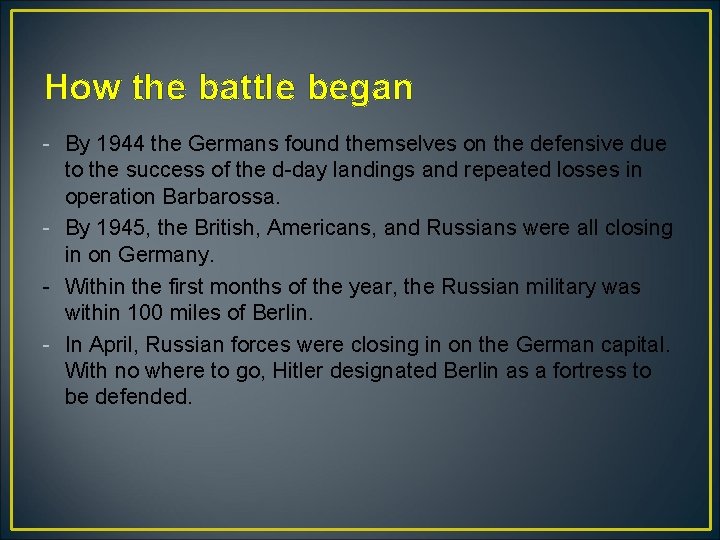 How the battle began

- By 1944 the Germans found themselves on the defensive due to the success of the d-day landings and repeated losses in operation Barbarossa.
- By 1945, the British, Americans, and Russians were all closing in on Germany.
- Within the first months of the year, the Russian military was within 100 miles of Berlin.
- In April, Russian forces were closing in on the German capital. With no where to go, Hitler designated Berlin as a fortress to be defended.